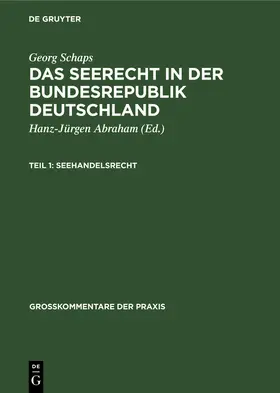 DE GRUYTER

Georg Schaps

DAS SEERECHT IN DER BUNDESREPUBLIK DEUTSCHLAND

Hanz-Jürgen Abraham (Ed.)

TEIL 1: SEEHANDELSRECHT

GROSSKOMMENTARE DER PRAXIS

DE G